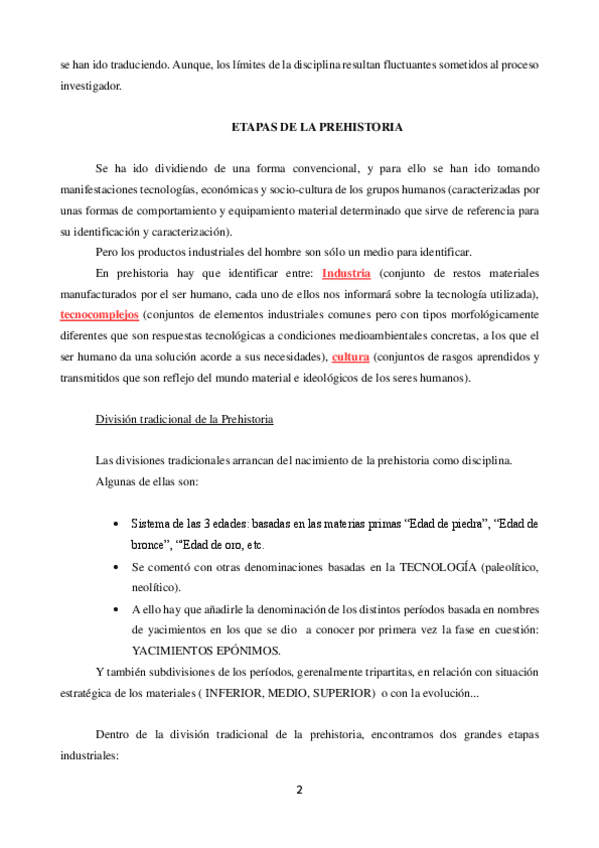 se han ido traduciendo. Aunque, los límites de la disciplina resultan fluctuantes sometidos al proceso investigador.

ETAPAS DE LA PREHISTORIA

Se ha ido dividiendo de una forma convencional, y para ello se han ido tomando manifestaciones tecnologías, económicas y socio-cultura de los grupos humanos (caracterizadas por unas formas de comportamiento y equipamiento material determinado que sirve de referencia para su identificación y caracterización).

Pero los productos industriales del hombre son sólo un medio para identificar.

En prehistoria hay que identificar entre: Industria (conjunto de restos materiales manufacturados por el ser humano, cada uno de ellos nos informará sobre la tecnología utilizada), tecnocomplejos (conjuntos de elementos industriales comunes pero con tipos morfológicamente diferentes que son respuestas tecnológicas a condiciones medioambientales concretas, a los que el ser humano da una solución acorde a sus necesidades), cultura (conjuntos de rasgos aprendidos y transmitidos que son reflejo del mundo material e ideológicos de los seres humanos).

División tradicional de la Prehistoria

Las divisiones tradicionales arrancan del nacimiento de la prehistoria como disciplina. Algunas de ellas son:

• Sistema de las 3 edades: basadas en las materias primas “Edad de piedra”, “Edad de bronce”, “Edad de oro, etc.
• Se comentó con otras denominaciones basadas en la TECNOLOGÍA (paleolítico, neolítico).
• A ello hay que añadirle la denominación de los distintos períodos basada en nombres de yacimientos en los que se dio a conocer por primera vez la fase en cuestión: YACIMIENTOS EPÓNIMOS.

Y también subdivisiones de los períodos, gerenalmente tripartitas, en relación con situación estratégica de los materiales ( INFERIOR, MEDIO, SUPERIOR) o con la evolución...

Dentro de la división tradicional de la prehistoria, encontramos dos grandes etapas industriales:

2